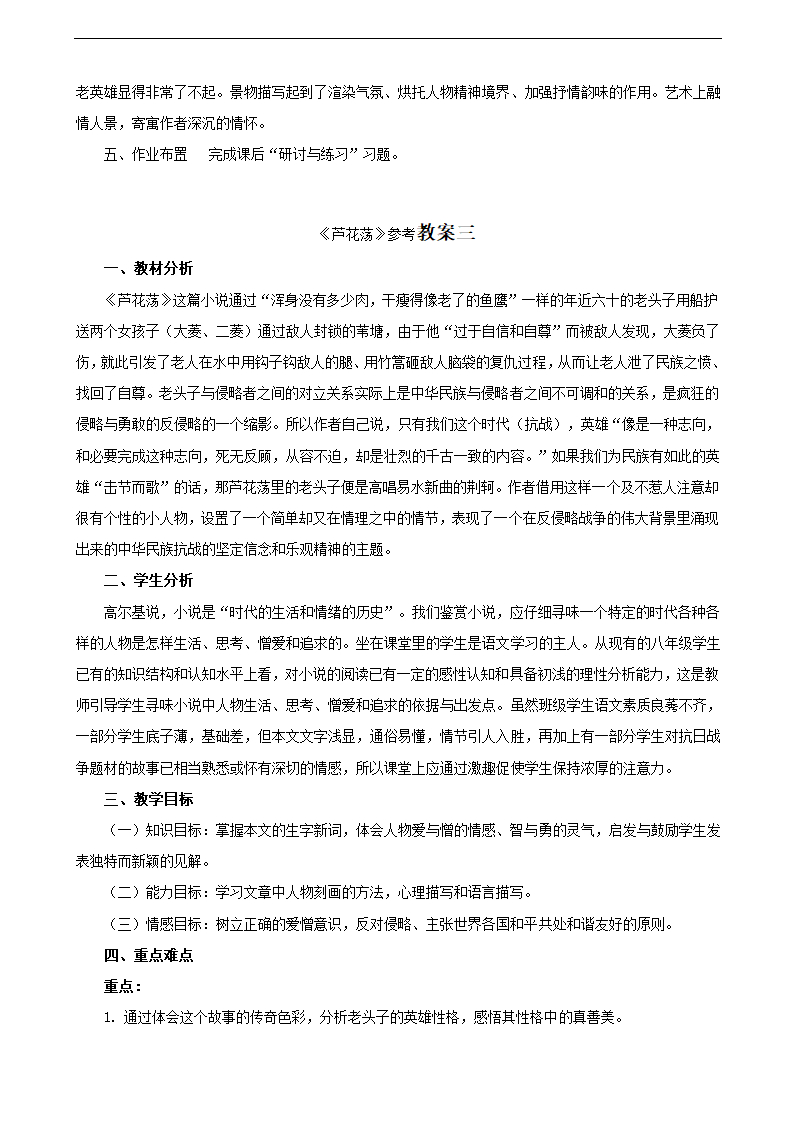 老英雄显得非常了不起。景物描写起到了渲染气氛、烘托人物精神境界、加强抒情韵味的作用。艺术上融情人景，寄寓作者深沉的情怀。

五、作业布置　完成课后“研讨与练习”习题。

《芦花荡》参考教案三

一、教材分析

《芦花荡》这篇小说通过“浑身没有多少肉，干瘦得像老了的鱼鹰”一样的年近六十的老头子用船护送两个女孩子（大菱、二菱）通过敌人封锁的苇塘，由于他“过于自信和自尊”而被敌人发现，大菱负了伤，就此引发了老人在水中用钩子钩敌人的腿、用竹篙砸敌人脑袋的复仇过程，从而让老人泄了民族之愤、找回了自尊。老头子与侵略者之间的对立关系实际上是中华民族与侵略者之间不可调和的关系，是疯狂的侵略与勇敢的反侵略的一个缩影。所以作者自己说，只有我们这个时代（抗战），英雄“像是一种志向，和必要完成这种志向，死无反顾，从容不迫，却是壮烈的千古一致的内容。”如果我们为民族有如此的英雄“击节而歌”的话，那芦花荡里的老头子便是高唱易水新曲的荆轲。作者借用这样一个及不惹人注意却很有个性的小人物，设置了一个简单却又在情理之中的情节，表现了一个在反侵略战争的伟大背景里涌现出来的中华民族抗战的坚定信念和乐观精神的主题。

二、学生分析

高尔基说，小说是“时代的生活和情绪的历史”。我们鉴赏小说，应仔细寻味一个特定的时代各种各样的人物是怎样生活、思考、憎爱和追求的。坐在课堂里的学生是语文学习的主人。从现有的八年级学生已有的知识结构和认知水平上看，对小说的阅读已有一定的感性认知和具备初浅的理性分析能力，这是教师引导学生寻味小说中人物生活、思考、憎爱和追求的依据与出发点。虽然班级学生语文素质良莠不齐，一部分学生底子薄，基础差，但本文文字浅显，通俗易懂，情节引人入胜，再加上有一部分学生对抗日战争题材的故事已相当熟悉或怀有深切的情感，所以课堂上应通过激趣促使学生保持浓厚的注意力。

三、教学目标

（一）知识目标：掌握本文的生字新词，体会人物爱与憎的情感、智与勇的灵气，启发与鼓励学生发表独特而新颖的见解。

（二）能力目标：学习文章中人物刻画的方法，心理描写和语言描写。

（三）情感目标：树立正确的爱憎意识，反对侵略、主张世界各国和平共处和谐友好的原则。

四、重点难点

重点：

1. 通过体会这个故事的传奇色彩，分析老头子的英雄性格，感悟其性格中的真善美。